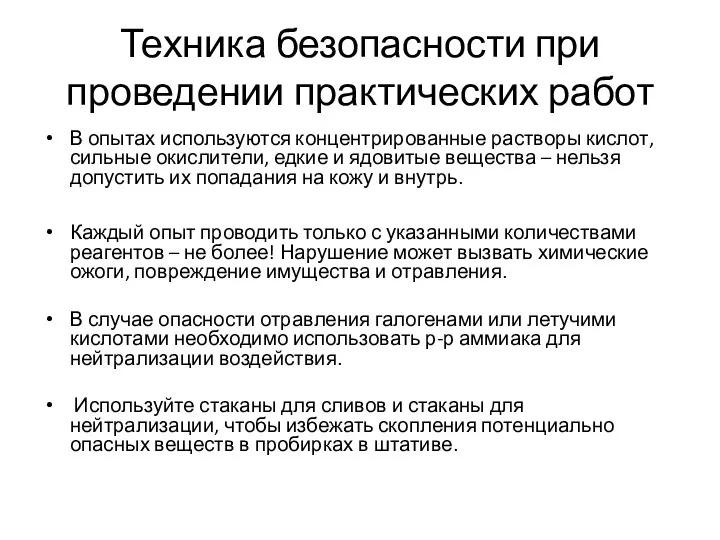 Техника безопасности при проведении практических работ

• В опытах используются концентрированные растворы кислот, сильные окислители, едкие и ядовитые вещества – нельзя допустить их попадания на кожу и внутрь.

• Каждый опыт проводить только с указанными количествами реагентов – не более! Нарушение может вызвать химические ожоги, повреждение имущества и отравления.

• В случае опасности отравления галогенами или летучими кислотами необходимо использовать р-р аммиака для нейтрализации воздействия.

• Используйте стаканы для сливов и стаканы для нейтрализации, чтобы избежать скопления потенциально опасных веществ в пробирках в штативе.